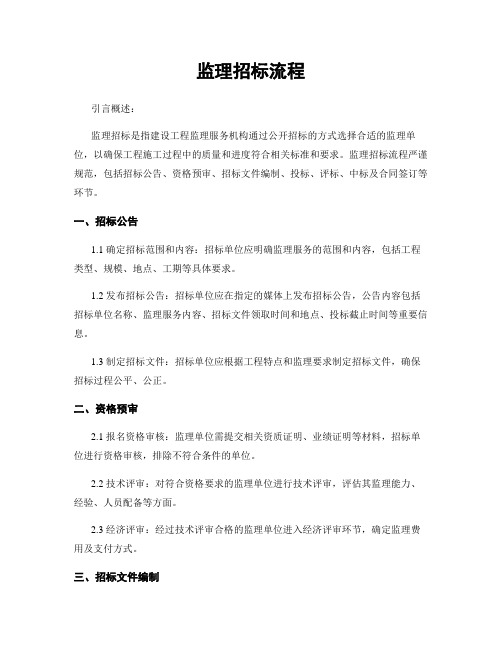 监理招标流程

引言概述：

监理招标是指建设工程监理服务机构通过公开招标的方式选择合适的监理单位，以确保工程施工过程中的质量和进度符合相关标准和要求。监理招标流程严谨规范，包括招标公告、资格预审、招标文件编制、投标、评标、中标及合同签订等环节。

一、招标公告

1.1 确定招标范围和内容：招标单位应明确监理服务的范围和内容，包括工程类型、规模、地点、工期等具体要求。

1.2 发布招标公告：招标单位应在指定的媒体上发布招标公告，公告内容包括招标单位名称、监理服务内容、招标文件领取时间和地点、投标截止时间等重要信息。

1.3 制定招标文件：招标单位应根据工程特点和监理要求制定招标文件，确保招标过程公平、公正。

二、资格预审

2.1 报名资格审核：监理单位需提交相关资质证明、业绩证明等材料，招标单位进行资格审核，排除不符合条件的单位。

2.2 技术评审：对符合资格要求的监理单位进行技术评审，评估其监理能力、经验、人员配备等方面。

2.3 经济评审：经过技术评审合格的监理单位进入经济评审环节，确定监理费用及支付方式。

三、招标文件编制